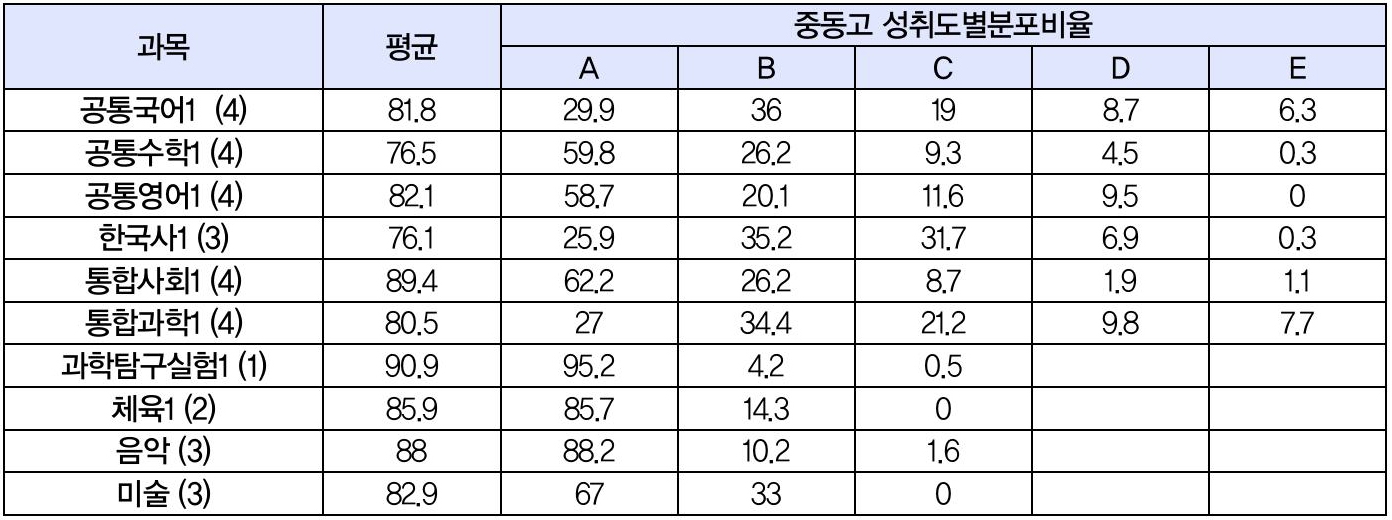 | 과목 | 평균 | 중동고 성취도별분포비율 | | | | |
|---|---|---|---|---|---|---|
| | | A | B | C | D | E |
| 공통국어1 (4) | 81.8 | 29.9 | 36 | 19 | 8.7 | 6.3 |
| 공통수학1 (4) | 76.5 | 59.8 | 26.2 | 9.3 | 4.5 | 0.3 |
| 공통영어1 (4) | 82.1 | 58.7 | 20.1 | 11.6 | 9.5 | 0 |
| 한국사1 (3) | 76.1 | 25.9 | 35.2 | 31.7 | 6.9 | 0.3 |
| 통합사회1 (4) | 89.4 | 62.2 | 26.2 | 8.7 | 1.9 | 1.1 |
| 통합과학1 (4) | 80.5 | 27 | 34.4 | 21.2 | 9.8 | 7.7 |
| 과학탐구실험1 (1) | 90.9 | 95.2 | 4.2 | 0.5 | | |
| 체육1 (2) | 85.9 | 85.7 | 14.3 | 0 | | |
| 음악 (3) | 88 | 88.2 | 10.2 | 1.6 | | |
| 미술 (3) | 82.9 | 67 | 33 | 0 | | |